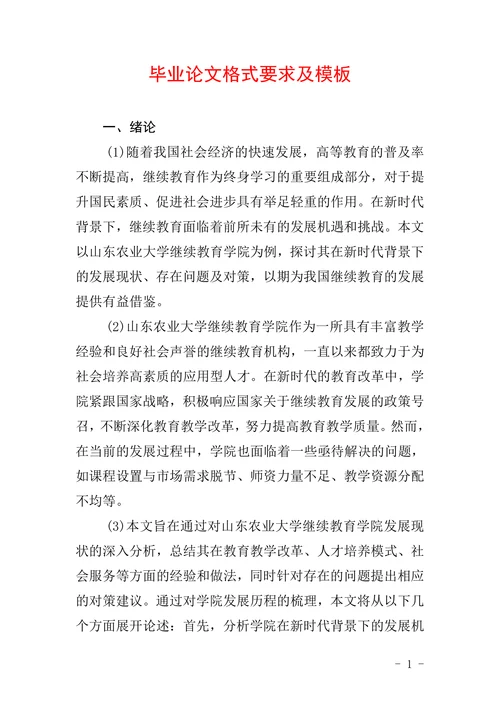 毕业论文格式要求及模板

一、绪论

(1)随着我国社会经济的快速发展，高等教育的普及率不断提高，继续教育作为终身学习的重要组成部分，对于提升国民素质、促进社会进步具有举足轻重的作用。在新时代背景下，继续教育面临着前所未有的发展机遇和挑战。本文以山东农业大学继续教育学院为例，探讨其在新时代背景下的发展现状、存在问题及对策，以期为我国继续教育的发展提供有益借鉴。

(2)山东农业大学继续教育学院作为一所具有丰富教学经验和良好社会声誉的继续教育机构，一直以来都致力于为社会培养高素质的应用型人才。在新时代的教育改革中，学院紧跟国家战略，积极响应国家关于继续教育发展的政策号召，不断深化教育教学改革，努力提高教育教学质量。然而，在当前的发展过程中，学院也面临着一些亟待解决的问题，如课程设置与市场需求脱节、师资力量不足、教学资源分配不均等。

(3)本文旨在通过对山东农业大学继续教育学院发展现状的深入分析，总结其在教育教学改革、人才培养模式、社会服务等方面的经验和做法，同时针对存在的问题提出相应的对策建议。通过对学院发展历程的梳理，本文将从以下几个方面展开论述：首先，分析学院在新时代背景下的发展机

- 1 -